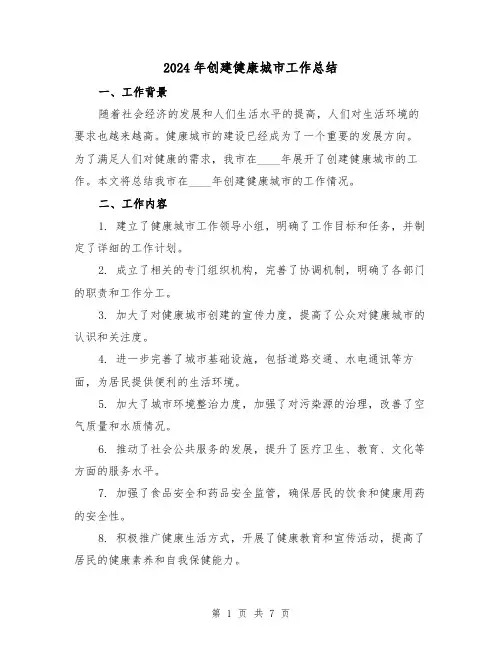 2024年创建健康城市工作总结

一、工作背景

随着社会经济的发展和人们生活水平的提高，人们对生活环境的要求也越来越高。健康城市的建设已经成为了一个重要的发展方向。为了满足人们对健康的需求，我市在____年展开了创建健康城市的工作。本文将总结我市在____年创建健康城市的工作情况。

二、工作内容

1. 建立了健康城市工作领导小组，明确了工作目标和任务，并制定了详细的工作计划。

2. 成立了相关的专门组织机构，完善了协调机制，明确了各部门的职责和工作分工。

3. 加大了对健康城市创建的宣传力度，提高了公众对健康城市的认识和关注度。

4. 进一步完善了城市基础设施，包括道路交通、水电通讯等方面，为居民提供便利的生活环境。

5. 加大了城市环境整治力度，加强了对污染源的治理，改善了空气质量和水质情况。

6. 推动了社会公共服务的发展，提升了医疗卫生、教育、文化等方面的服务水平。

7. 加强了食品安全和药品安全监管，确保居民的饮食和健康用药的安全性。

8. 积极推广健康生活方式，开展了健康教育和宣传活动，提高了居民的健康素养和自我保健能力。

第 1 页 共 7 页